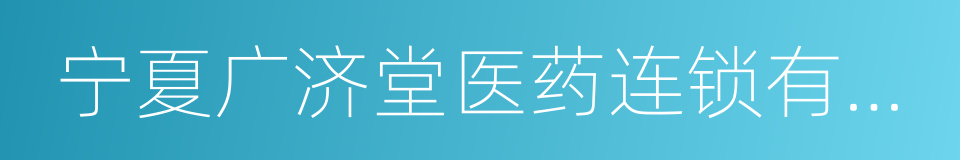 宁夏广济堂医药连锁有...